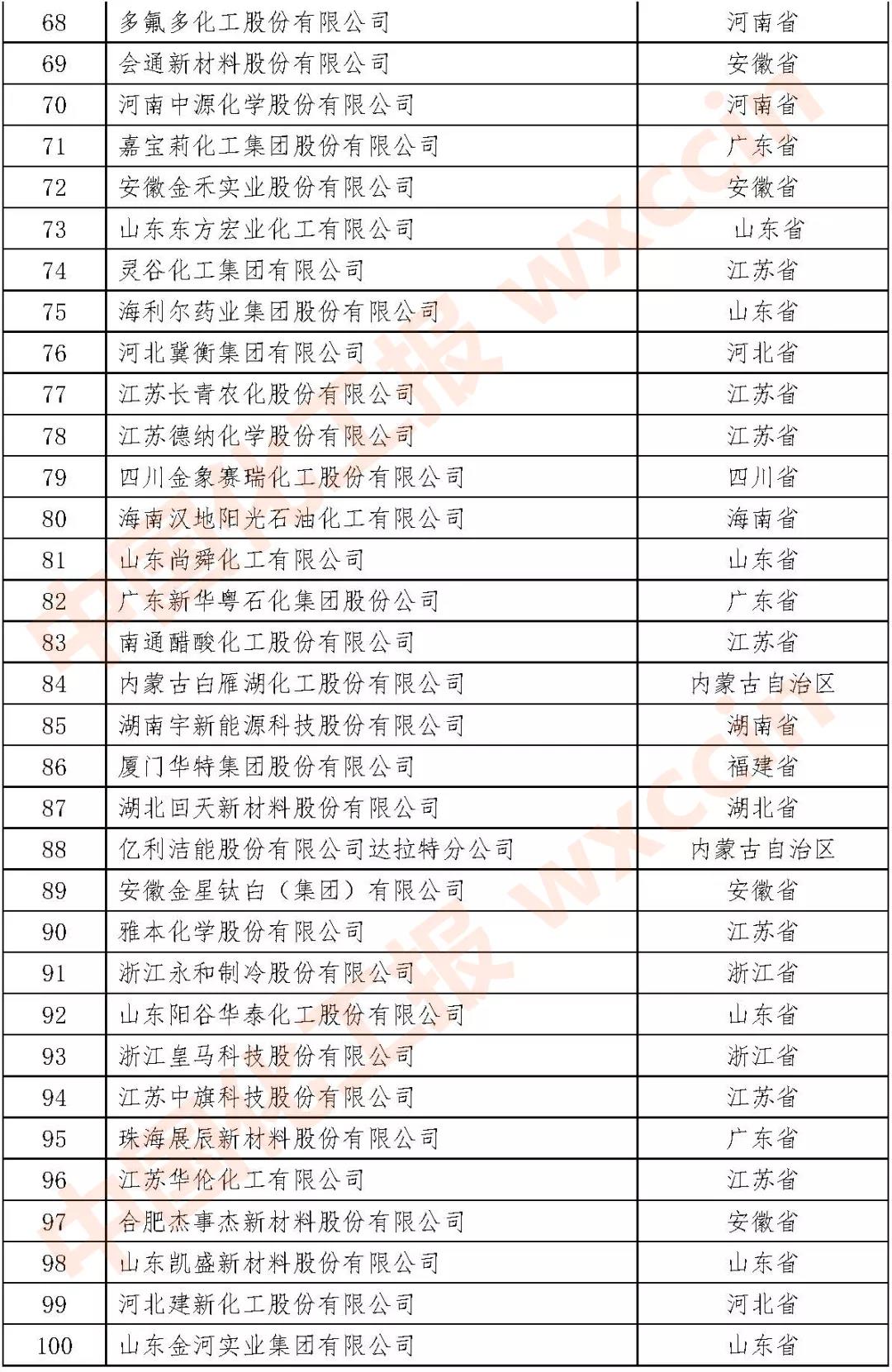 | 68 | 多氟多化工股份有限公司 | 河南省 |
|---|---|---|
| 69 | 会通新材料股份有限公司 | 安徽省 |
| 70 | 河南中源化学股份有限公司 | 河南省 |
| 71 | 嘉宝莉化工集团股份有限公司 | 广东省 |
| 72 | 安徽金禾实业股份有限公司 | 安徽省 |
| 73 | 山东东方宏业化工有限公司 | 山东省 |
| 74 | 灵谷化工集团有限公司 | 江苏省 |
| 75 | 海利尔药业集团股份有限公司 | 山东省 |
| 76 | 河北冀衡集团有限公司 | 河北省 |
| 77 | 江苏长青农化股份有限公司 | 江苏省 |
| 78 | 江苏德纳化学股份有限公司 | 江苏省 |
| 79 | 四川金象赛瑞化工股份有限公司 | 四川省 |
| 80 | 海南汉地阳光石油化工有限公司 | 海南省 |
| 81 | 山东尚舜化工有限公司 | 山东省 |
| 82 | 广东新华粤石化集团股份公司 | 广东省 |
| 83 | 南通醋酸化工股份有限公司 | 江苏省 |
| 84 | 内蒙古白雁湖化工股份有限公司 | 内蒙古自治区 |
| 85 | 湖南宇新能源科技股份有限公司 | 湖南省 |
| 86 | 厦门华特集团股份有限公司 | 福建省 |
| 87 | 湖北回天新材料股份有限公司 | 湖北省 |
| 88 | 亿利洁能股份有限公司达拉特分公司 | 内蒙古自治区 |
| 89 | 安徽金星钛白（集团）有限公司 | 安徽省 |
| 90 | 雅本化学股份有限公司 | 江苏省 |
| 91 | 浙江永和制冷股份有限公司 | 浙江省 |
| 92 | 山东阳谷华泰化工股份有限公司 | 山东省 |
| 93 | 浙江皇马科技股份有限公司 | 浙江省 |
| 94 | 江苏中旗科技股份有限公司 | 江苏省 |
| 95 | 珠海展辰新材料股份有限公司 | 广东省 |
| 96 | 江苏华伦化工有限公司 | 江苏省 |
| 97 | 合肥杰事杰新材料股份有限公司 | 安徽省 |
| 98 | 山东凯盛新材料股份有限公司 | 山东省 |
| 99 | 河北建新化工股份有限公司 | 河北省 |
| 100 | 山东金河实业集团有限公司 | 山东省 |

中国化工报 wxccin
中国化工报 wxccin